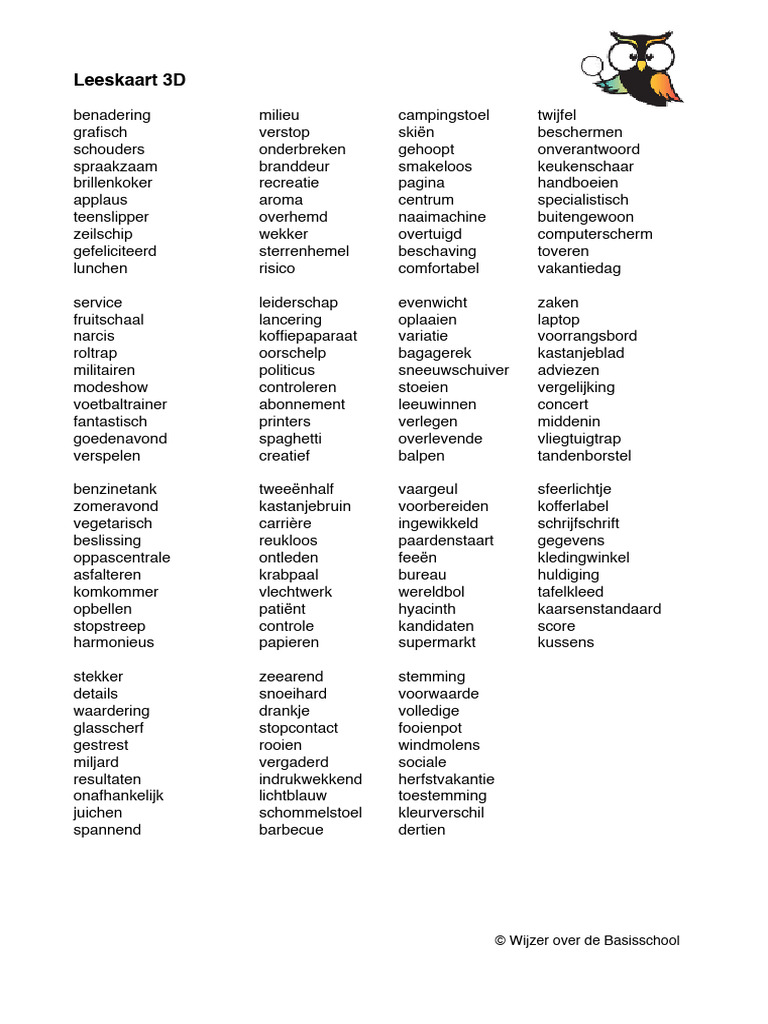 Leeskaart 3D

benadering
grafisch
schouders
spraakzaam
brillenkoker
applaus
teenslipper
zeilschip
gefeliciteerd
lunchen

service
fruitschaal
narcis
roltrap
militairen
modeshow
voetbaltrainer
fantastisch
goedenavond
verspelen

benzinetank
zomeravond
vegetarisch
beslissing
oppascentrale
asfalteren
komkommer
opbellen
stopstreep
harmonieus

stekker
details
waardering
glasscherf
gestrest
miljard
resultaten
onafhankelijk
juichen
spannend

milieu
verstop
onderbreken
branddeur
recreatie
aroma
overhemd
wekker
sterrenhemel
risico

leiderschap
lancering
koffiepaparaat
oorschelp
politicus
controleren
abonnement
printers
spaghetti
creatief

tweeënhalf
kastanjebruin
carrière
reukloos
ontleden
krabpaal
vlechtwerk
patiënt
controle
papieren

zeearend
snoeihard
drankje
stopcontact
rooien
vergaderd
indrukwekkend
lichtblauw
schommelstoel
barbecue

campingstoel
skiën
gehoopt
smakeloos
pagina
centrum
naaimachine
overtuigd
beschaving
comfortabel

evenwicht
oplaaien
variatie
bagagerek
sneeuwschuiver
stoeien
leeuwinnen
verlegen
overlevende
balpen

vaargeul
voorbereiden
ingewikkeld
paardenstaart
feeën
bureau
wereldbol
hyacinth
kandidaten
supermarkt

stemming
voorwaarde
volledige
fooienpot
windmolens
sociale
herfstvakantie
toestemming
kleurverschil
dertien

twijfel
beschermen
onverantwoord
keukenschaar
handboeien
specialistisch
buitengewoon
computerscherm
toveren
vakantiedag

zaken
laptop
voorrangsbord
kastanjeblad
adviezen
vergelijking
concert
middenin
vliegtuigtrap
tandenborstel

sfeerlichtje
kofferlabel
schrijfschrift
gegevens
kledingwinkel
huldiging
tafelkleed
kaarsenstandaard
score
kussens

© Wijzer over de Basisschool